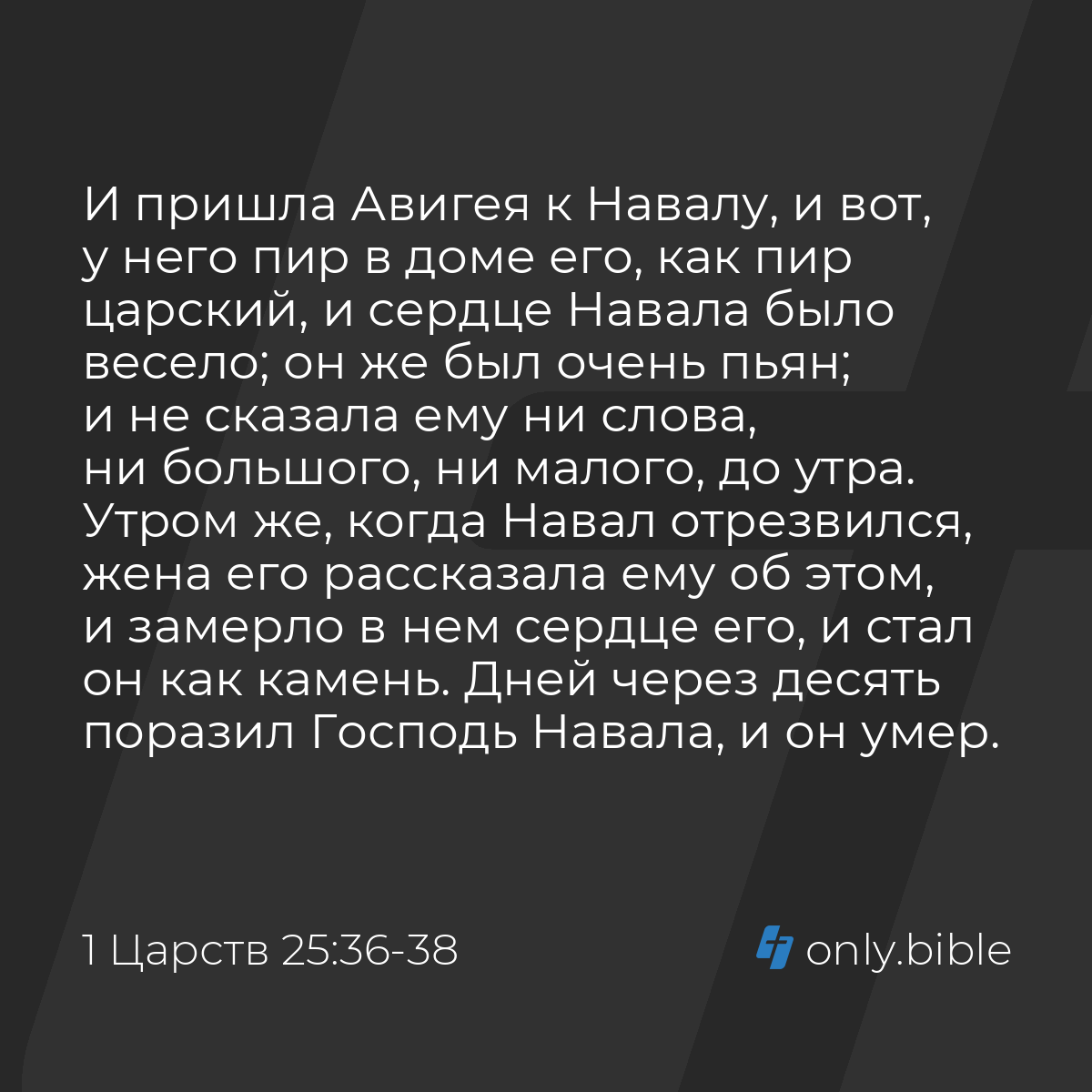 И пришла Авигея к Навалу, и вот, у него пир в доме его, как пир царский, и сердце Навала было весело; он же был очень пьян; и не сказала ему ни слова, ни большого, ни малого, до утра. Утром же, когда Навал отрезвился, жена его рассказала ему об этом, и замерло в нем сердце его, и стал он как камень. Дней через десять поразил Господь Навала, и он умер.

1 Царств 25:36-38

only.bible